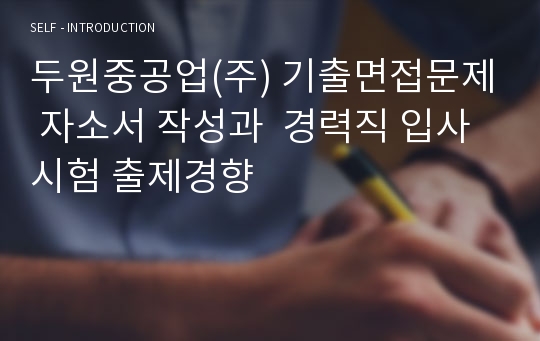 SELF - INTRODUCTION

두원중공업(주) 기출면접문제 자소서 작성과 경력직 입사시험 출제경향